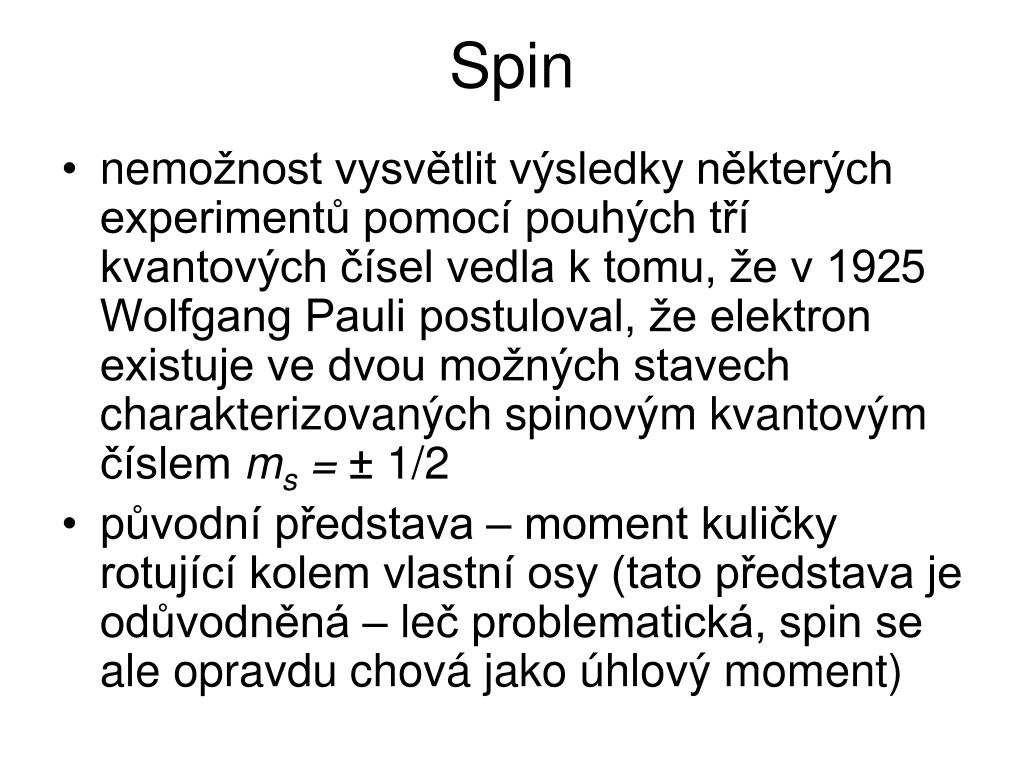 Spin

• nemožnost vysvětlit výsledky některých experimentů pomocí pouhých tří kvantových čísel vedla k tomu, že v 1925 Wolfgang Pauli postuloval, že elektron existuje ve dvou možných stavech charakterizovaných spinovým kvantovým číslem $m_s = \pm 1/2$
• původní představa – moment kuličky rotující kolem vlastní osy (tato představa je odůvodněná – leč problematická, spin se ale opravdu chová jako úhlový moment)